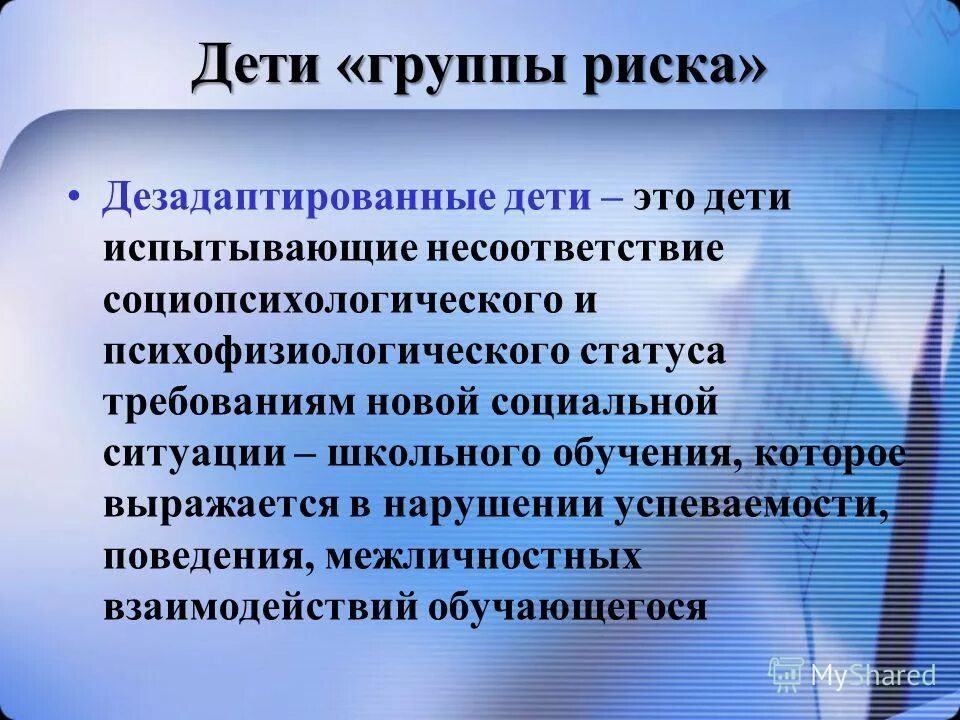 Дети «группы риска»

• Дезадаптированные дети – это дети испытывающие несоответствие социопсихологического и психофизиологического статуса требованиям новой социальной ситуации – школьного обучения, которое выражается в нарушении успеваемости, поведения, межличностных взаимодействий обучающегося

MyShared